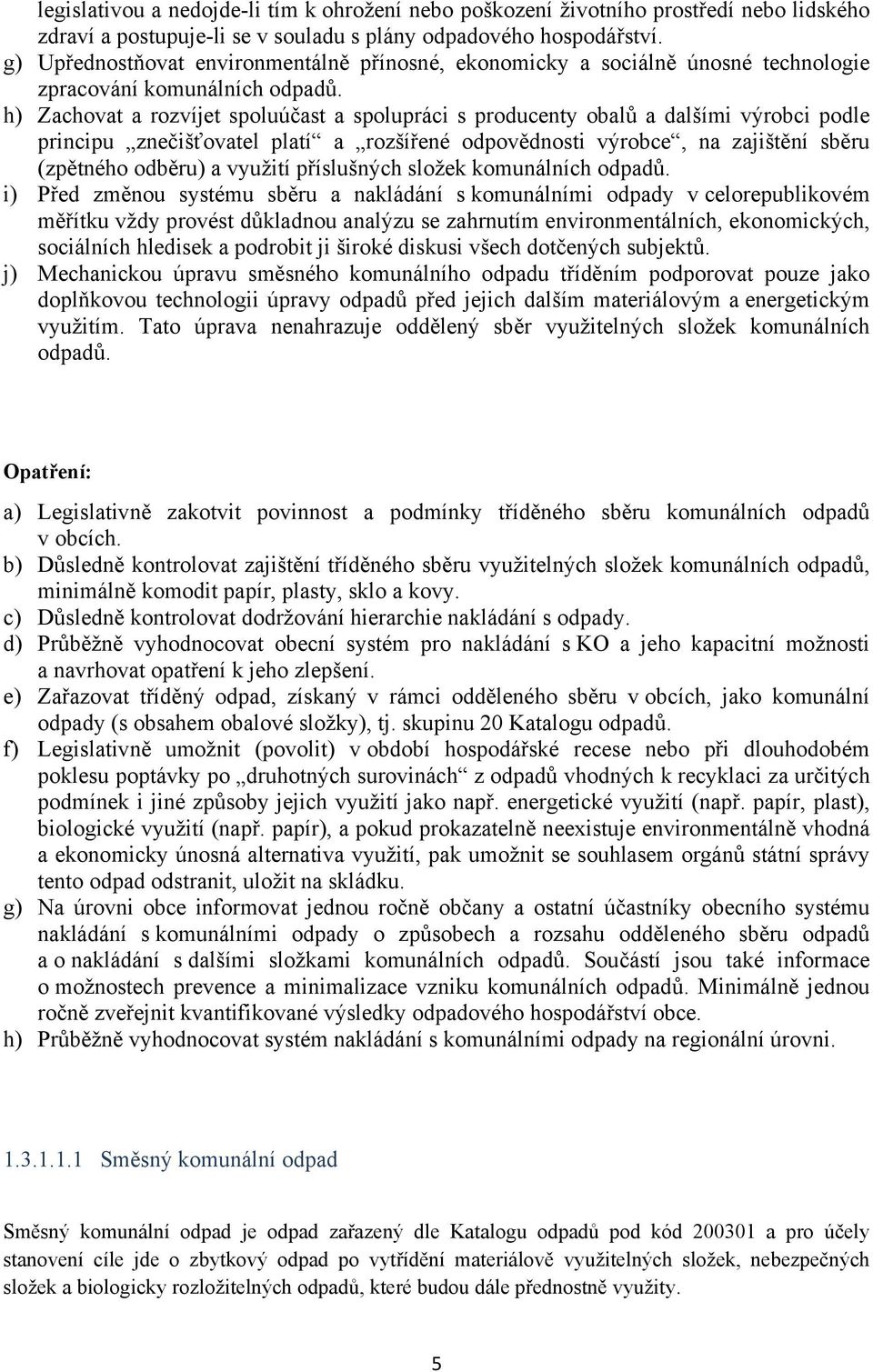 legislativou a nedojde-li tím k ohrožení nebo poškození životního prostředí nebo lidského zdraví a postupuje-li se v souladu s plány odpadového hospodářství.
g) Upřednostňovat environmentálně přínosné, ekonomicky a sociálně únosné technologie zpracování komunálních odpadů.
h) Zachovat a rozvíjet spoluúčast a spolupráci s producenty obalů a dalšími výrobci podle principu „znečišťovatel platí“ a „rozšířené odpovědnosti výrobce“, na zajištění sběru (zpětného odběru) a využití příslušných složek komunálních odpadů.
i) Před změnou systému sběru a nakládání s komunálními odpady v celorepublikovém měřítku vždy provést důkladnou analýzu se zahrnutím environmentálních, ekonomických, sociálních hledisek a podrobit ji široké diskusi všech dotčených subjektů.
j) Mechanickou úpravu směsného komunálního odpadu tříděním podporovat pouze jako doplňkovou technologii úpravy odpadů před jejich dalším materiálovým a energetickým využitím. Tato úprava nenahrazuje oddělený sběr využitelných složek komunálních odpadů.

Opatření:

a) Legislativně zakotvit povinnost a podmínky tříděného sběru komunálních odpadů v obcích.
b) Důsledně kontrolovat zajištění tříděného sběru využitelných složek komunálních odpadů, minimálně komodit papír, plasty, sklo a kovy.
c) Důsledně kontrolovat dodržování hierarchie nakládání s odpady.
d) Průběžně vyhodnocovat obecní systém pro nakládání s KO a jeho kapacitní možnosti a navrhovat opatření k jeho zlepšení.
e) Zařazovat tříděný odpad, získaný v rámci odděleného sběru v obcích, jako komunální odpady (s obsahem obalové složky), tj. skupinu 20 Katalogu odpadů.
f) Legislativně umožnit (povolit) v období hospodářské recese nebo při dlouhodobém poklesu poptávky po „druhotných surovinách“ z odpadů vhodných k recyklaci za určitých podmínek i jiné způsoby jejich využití jako např. energetické využití (např. papír, plast), biologické využití (např. papír), a pokud prokazatelně neexistuje environmentálně vhodná a ekonomicky únosná alternativa využití, pak umožnit se souhlasem orgánů státní správy tento odpad odstranit, uložit na skládku.
g) Na úrovni obce informovat jednou ročně občany a ostatní účastníky obecního systému nakládání s komunálními odpady o způsobech a rozsahu odděleného sběru odpadů a o nakládání s dalšími složkami komunálních odpadů. Součástí jsou také informace o možnostech prevence a minimalizace vzniku komunálních odpadů. Minimálně jednou ročně zveřejnit kvantifikované výsledky odpadového hospodářství obce.
h) Průběžně vyhodnocovat systém nakládání s komunálními odpady na regionální úrovni.

1.3.1.1.1 Směsný komunální odpad

Směsný komunální odpad je odpad zařazený dle Katalogu odpadů pod kód 200301 a pro účely stanovení cíle jde o zbytkový odpad po vytřídění materiálově využitelných složek, nebezpečných složek a biologicky rozložitelných odpadů, které budou dále přednostně využity.

5